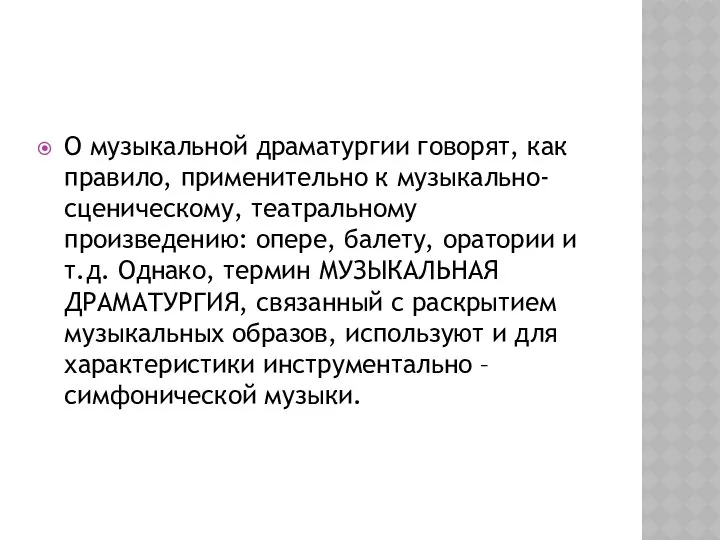 О музыкальной драматургии говорят, как правило, применительно к музыкально-сценическому, театральному произведению: опере, балету, оратории и т.д. Однако, термин МУЗЫКАЛЬНАЯ ДРАМАТУРГИЯ, связанный с раскрытием музыкальных образов, используют и для характеристики инструментально – симфонической музыки.